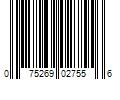 0 75269 02755 6